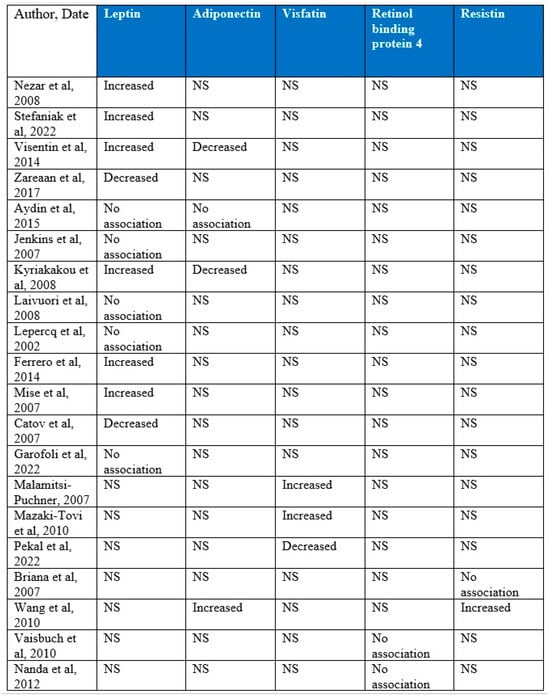 | Author, Date | Leptin | Adiponectin | Visfatin | Retinol binding protein 4 | Resistin |
|---|---|---|---|---|---|
| Nezar et al, 2008 | Increased | NS | NS | NS | NS |
| Stefaniak et al, 2022 | Increased | NS | NS | NS | NS |
| Visentin et al, 2014 | Increased | Decreased | NS | NS | NS |
| Zareaan et al, 2017 | Decreased | NS | NS | NS | NS |
| Aydin et al, 2015 | No association | No association | NS | NS | NS |
| Jenkins et al, 2007 | No association | NS | NS | NS | NS |
| Kyriakakou et al, 2008 | Increased | Decreased | NS | NS | NS |
| Laivuori et al, 2008 | No association | NS | NS | NS | NS |
| Lepercq et al, 2002 | No association | NS | NS | NS | NS |
| Ferrero et al, 2014 | Increased | NS | NS | NS | NS |
| Mise et al, 2007 | Increased | NS | NS | NS | NS |
| Catov et al, 2007 | Decreased | NS | NS | NS | NS |
| Garofoli et al, 2022 | No association | NS | NS | NS | NS |
| Malamitsi-Puchner, 2007 | NS | NS | Increased | NS | NS |
| Mazaki-Tovi et al, 2010 | NS | NS | Increased | NS | NS |
| Pekal et al, 2022 | NS | NS | Decreased | NS | NS |
| Briana et al, 2007 | NS | NS | NS | NS | No association |
| Wang et al, 2010 | NS | Increased | NS | NS | Increased |
| Vaisbuch et al, 2010 | NS | NS | NS | No association | NS |
| Nanda et al, 2012 | NS | NS | NS | No association | NS |